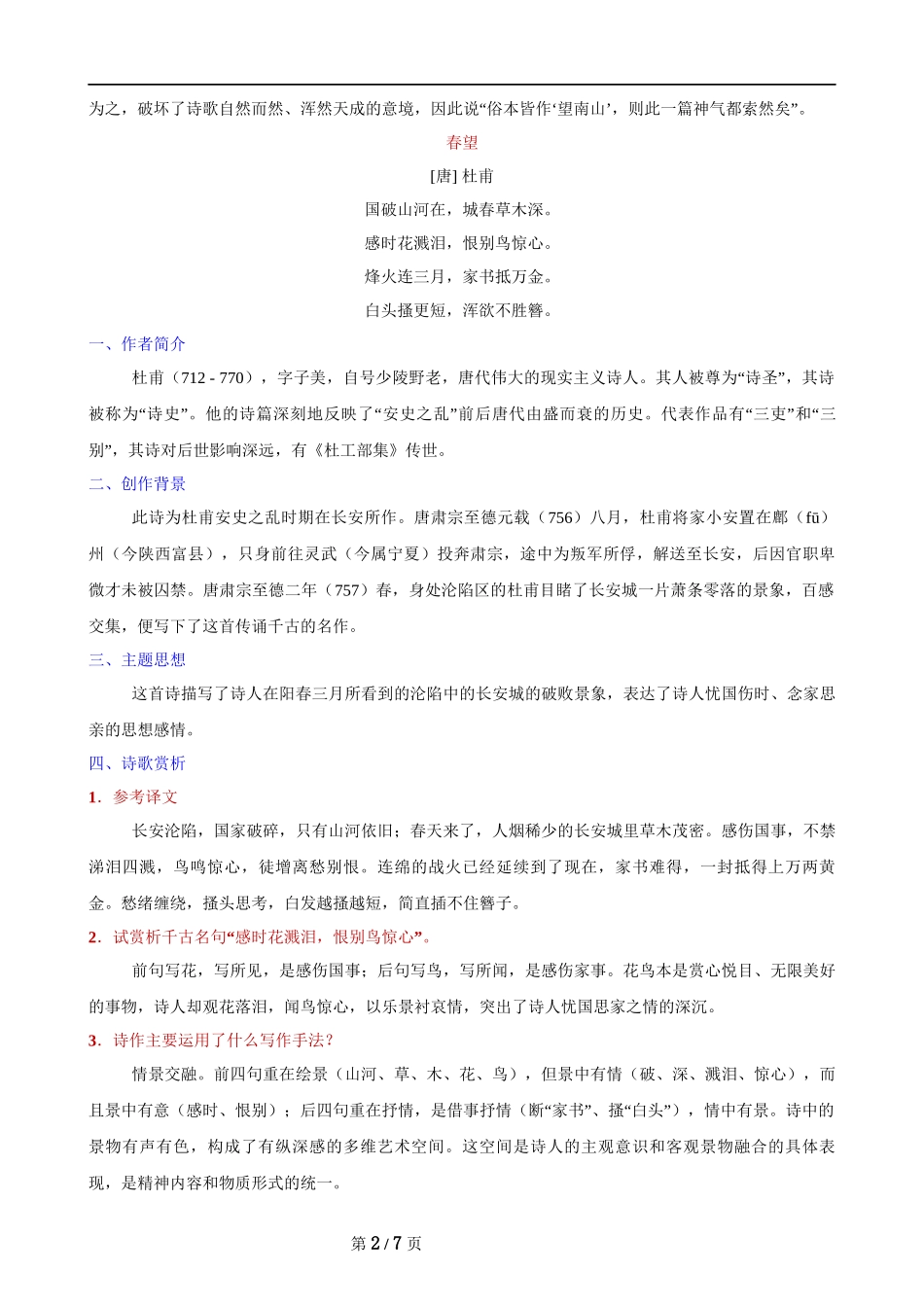 为之，破坏了诗歌自然而然、浑然天成的意境，因此说“俗本皆作‘望南山’，则此一篇神气都索然矣”。

春望

[唐] 杜甫

国破山河在，城春草木深。

感时花溅泪，恨别鸟惊心。

烽火连三月，家书抵万金。

白头搔更短，浑欲不胜簪。

一、作者简介

杜甫（712 - 770），字子美，自号少陵野老，唐代伟大的现实主义诗人。其人被尊为“诗圣”，其诗被称为“诗史”。他的诗篇深刻地反映了“安史之乱”前后唐代由盛而衰的历史。代表作品有“三吏”和“三别”，其诗对后世影响深远，有《杜工部集》传世。

二、创作背景

此诗为杜甫安史之乱时期在长安所作。唐肃宗至德元载（756）八月，杜甫将家小安置在鄜（fū）州（今陕西富县），只身前往灵武（今属宁夏）投奔肃宗，途中为叛军所俘，解送至长安，后因官职卑微才未被囚禁。唐肃宗至德二年（757）春，身处沦陷区的杜甫目睹了长安城一片萧条零落的景象，百感交集，便写下了这首传诵千古的名作。

三、主题思想

这首诗描写了诗人在阳春三月所看到的沦陷中的长安城的破败景象，表达了诗人忧国伤时、念家思亲的思想感情。

四、诗歌赏析

1．参考译文

长安沦陷，国家破碎，只有山河依旧；春天来了，人烟稀少的长安城里草木茂密。感伤国事，不禁涕泪四溅，鸟鸣惊心，徒增离愁别恨。连绵的战火已经延续到了现在，家书难得，一封抵得上万两黄金。愁绪缠绕，搔头思考，白发越搔越短，简直插不住簪子。

2．试赏析千古名句“感时花溅泪，恨别鸟惊心”。

前句写花，写所见，是感伤国事；后句写鸟，写所闻，是感伤家事。花鸟本是赏心悦目、无限美好的事物，诗人却观花落泪，闻鸟惊心，以乐景衬哀情，突出了诗人忧国思家之情的深沉。

3．诗作主要运用了什么写作手法？

情景交融。前四句重在绘景（山河、草、木、花、鸟），但景中有情（破、深、溅泪、惊心），而且景中有意（感时、恨别）；后四句重在抒情，是借事抒情（断“家书”、搔“白头”），情中有景。诗中的景物有声有色，构成了有纵深感的多维艺术空间。这空间是诗人的主观意识和客观景物融合的具体表现，是精神内容和物质形式的统一。

第 2 / 7 页